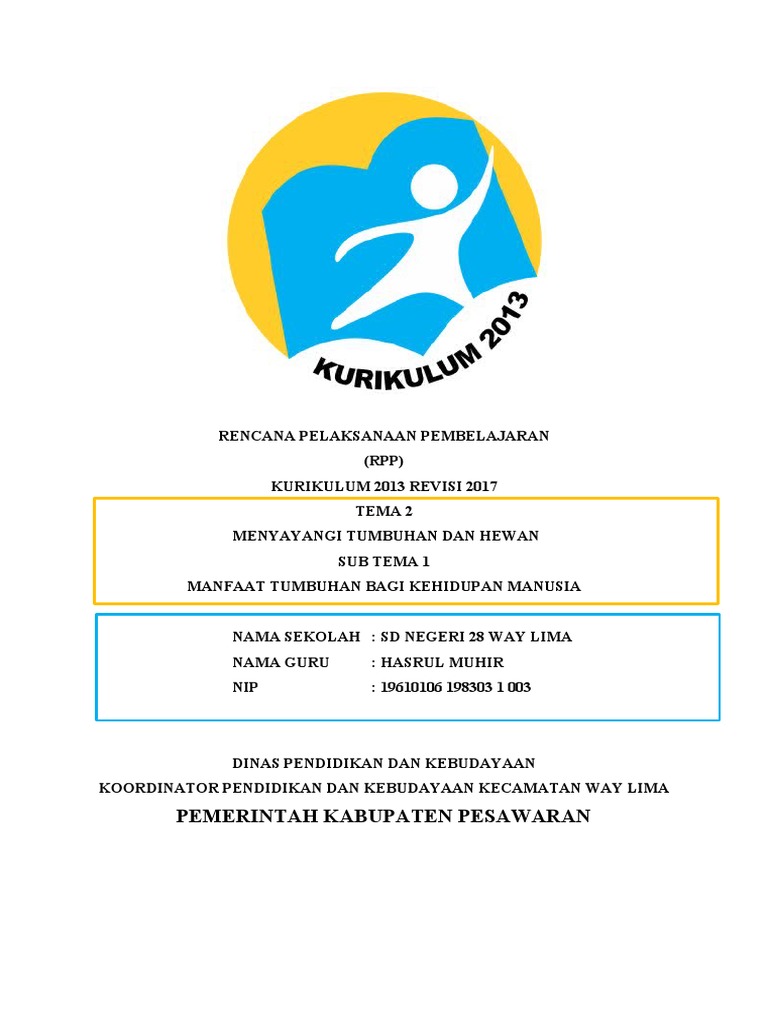 KURIKULUM 2013

RENCANA PELAKSANAAN PEMBELAJARAN
(RPP)
KURIKULUM 2013 REVISI 2017

TEMA 2
MENYAYANGI TUMBUHAN DAN HEWAN
SUB TEMA 1
MANFAAT TUMBUHAN BAGI KEHIDUPAN MANUSIA

NAMA SEKOLAH : SD NEGERI 28 WAY LIMA
NAMA GURU : HASRUL MUHIR
NIP : 19610106 198303 1 003

DINAS PENDIDIKAN DAN KEBUDAYAAN
KOORDINATOR PENDIDIKAN DAN KEBUDAYAAN KECAMATAN WAY LIMA
PEMERINTAH KABUPATEN PESAWARAN